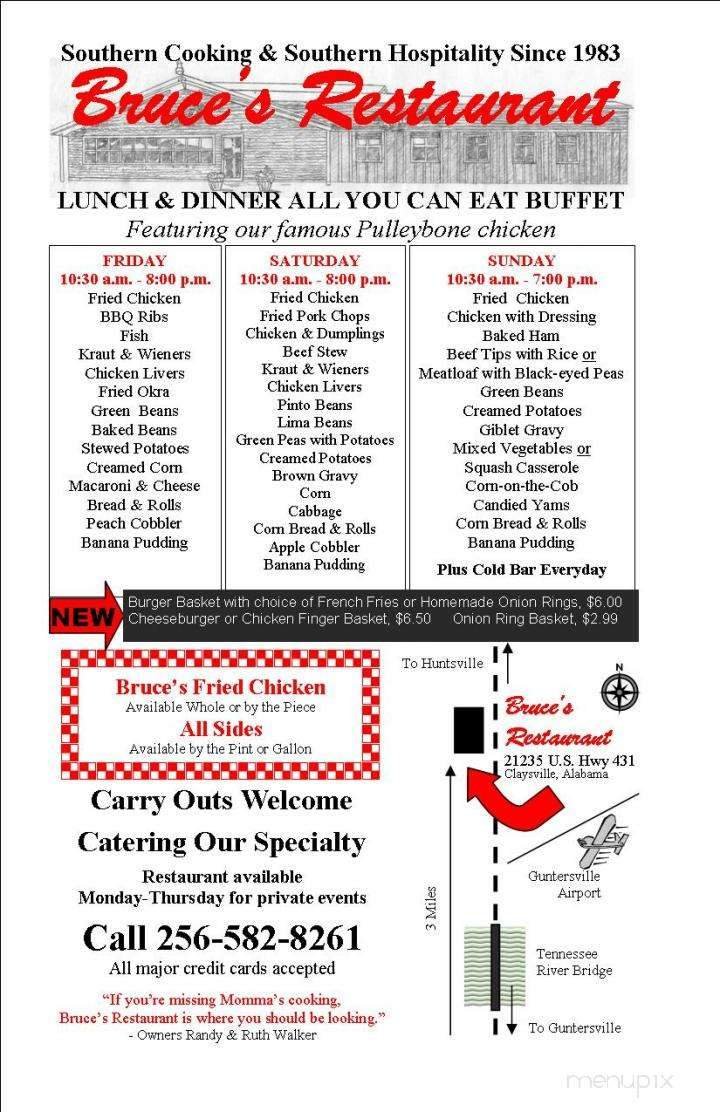 Southern Cooking & Southern Hospitality Since 1983

Bruce's Restaurant

LUNCH & DINNER ALL YOU CAN EAT BUFFET

Featuring our famous Pulleybone chicken

FRIDAY
10:30 a.m. - 8:00 p.m.
Fried Chicken
BBQ Ribs
Fish
Kraut & Wieners
Chicken Livers
Fried Okra
Green Beans
Baked Beans
Stewed Potatoes
Creamed Corn
Macaroni & Cheese
Bread & Rolls
Peach Cobbler
Banana Pudding

SATURDAY
10:30 a.m. - 8:00 p.m.
Fried Chicken
Fried Pork Chops
Chicken & Dumplings
Beef Stew
Kraut & Wieners
Chicken Livers
Pinto Beans
Lima Beans
Green Peas with Potatoes
Creamed Potatoes
Brown Gravy
Corn
Cabbage
Corn Bread & Rolls
Apple Cobbler
Banana Pudding

SUNDAY
10:30 a.m. - 7:00 p.m.
Fried Chicken
Chicken with Dressing
Baked Ham
Beef Tips with Rice or
Meatloaf with Black-eyed Peas
Green Beans
Creamed Potatoes
Giblet Gravy
Mixed Vegetables or
Squash Casserole
Corn-on-the-Cob
Candied Yams
Corn Bread & Rolls
Banana Pudding

Plus Cold Bar Everyday

NEW

Burger Basket with choice of French Fries or Homemade Onion Rings, $6.00
Cheeseburger or Chicken Finger Basket, $6.50 Onion Ring Basket, $2.99

Bruce's Fried Chicken
Available Whole or by the Piece
All Sides
Available by the Pint or Gallon

Carry Outs Welcome

Catering Our Specialty

Restaurant available
Monday-Thursday for private events

Call 256-582-8261

All major credit cards accepted

"If you're missing Momma's cooking,
Bruce's Restaurant is where you should be looking."
- Owners Randy & Ruth Walker

To Huntsville

N

Bruce's Restaurant
21235 U.S. Hwy 431
Claysville, Alabama

Guntersville Airport

3 Miles

Tennessee River Bridge

To Guntersville

menupix